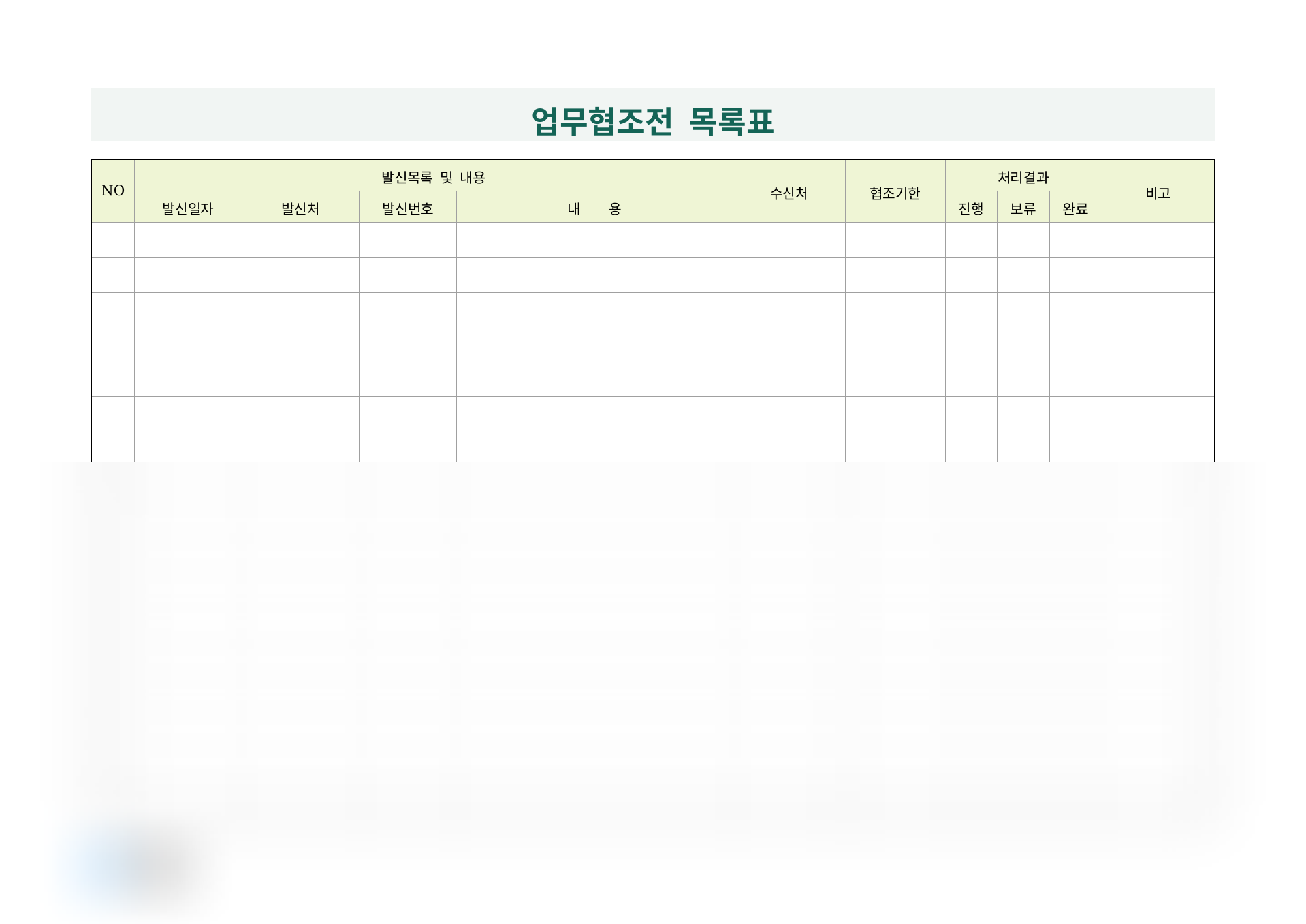 업무협조전 목록표

| NO | 발신목록 및 내용 | | | | 수신처 | 협조기한 | 처리결과 | | | 비고 |
|---|---|---|---|---|---|---|---|---|---|---|
| | 발신일자 | 발신처 | 발신번호 | 내 용 | | | 진행 | 보류 | 완료 | |
| | | | | | | | | | | |
| | | | | | | | | | | |
| | | | | | | | | | | |
| | | | | | | | | | | |
| | | | | | | | | | | |
| | | | | | | | | | | |
| | | | | | | | | | | |